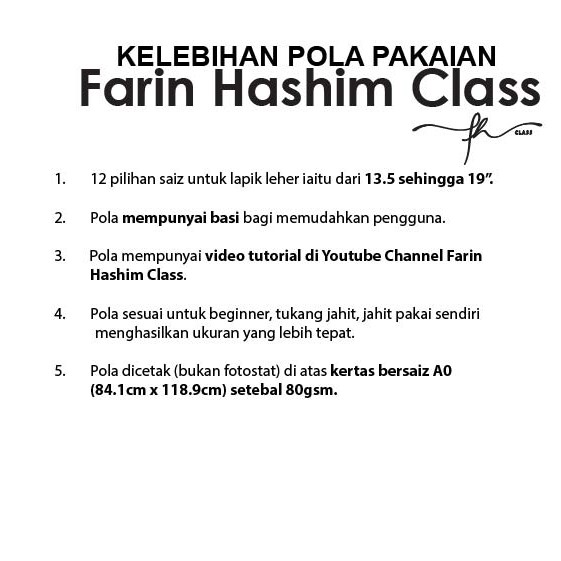 KELEBIHAN POLA PAKAIAN
Farin Hashim Class

fh
CLASS

1. 12 pilihan saiz untuk lapik leher iaitu dari 13.5 sehingga 19".

2. Pola mempunyai basi bagi memudahkan pengguna.

3. Pola mempunyai video tutorial di Youtube Channel Farin Hashim Class.

4. Pola sesuai untuk beginner, tukang jahit, jahit pakai sendiri menghasilkan ukuran yang lebih tepat.

5. Pola dicetak (bukan fotostat) di atas kertas bersaiz A0 (84.1cm x 118.9cm) setebal 80gsm.